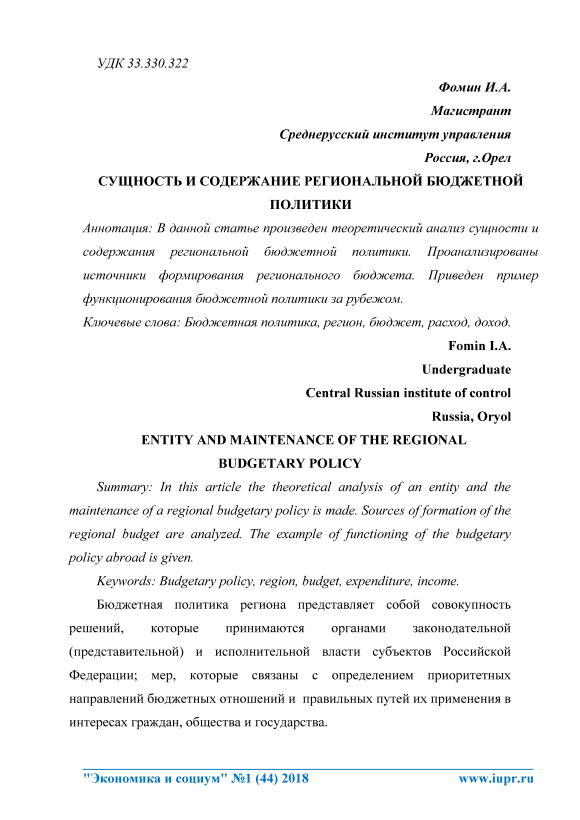 УДК 33.330.322

Фомин И.А.

Магистрант

Среднерусский институт управления

Россия, г.Орел

СУЩНОСТЬ И СОДЕРЖАНИЕ РЕГИОНАЛЬНОЙ БЮДЖЕТНОЙ ПОЛИТИКИ

Аннотация: В данной статье произведен теоретический анализ сущности и содержания региональной бюджетной политики. Проанализированы источники формирования регионального бюджета. Приведен пример функционирования бюджетной политики за рубежом.

Ключевые слова: Бюджетная политика, регион, бюджет, расход, доход.

Fomin I.A.

Undergraduate

Central Russian institute of control

Russia, Oryol

ENTITY AND MAINTENANCE OF THE REGIONAL BUDGETARY POLICY

Summary: In this article the theoretical analysis of an entity and the maintenance of a regional budgetary policy is made. Sources of formation of the regional budget are analyzed. The example of functioning of the budgetary policy abroad is given.

Keywords: Budgetary policy, region, budget, expenditure, income.

Бюджетная политика региона представляет собой совокупность решений, которые принимаются органами законодательной (представительной) и исполнительной власти субъектов Российской Федерации; мер, которые связаны с определением приоритетных направлений бюджетных отношений и правильных путей их применения в интересах граждан, общества и государства.

"Экономика и социум" №1 (44) 2018 www.iupr.ru